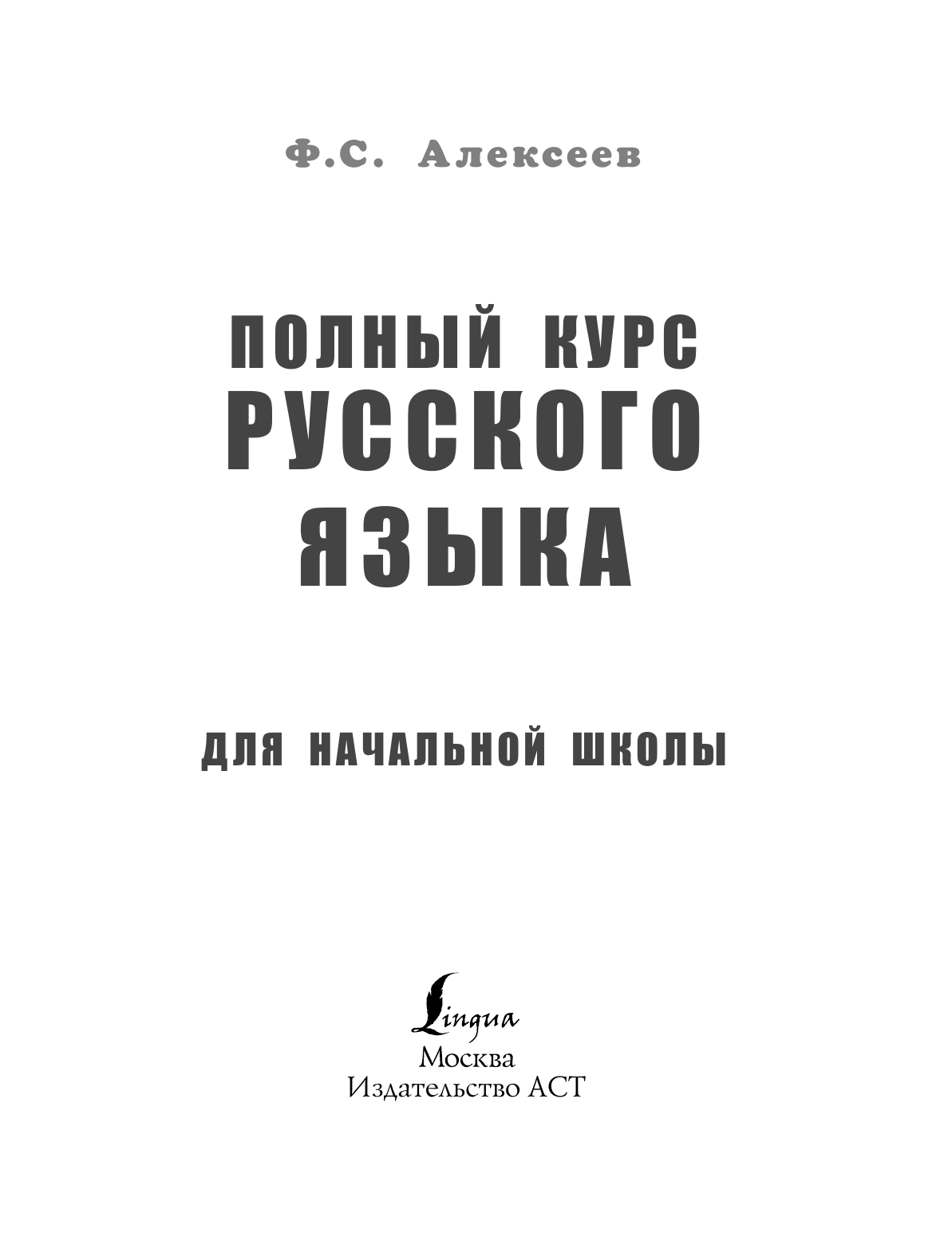 Ф.С. Алексеев

ПОЛНЫЙ КУРС РУССКОГО ЯЗЫКА

ДЛЯ НАЧАЛЬНОЙ ШКОЛЫ

Lingua
Москва
Издательство АСТ